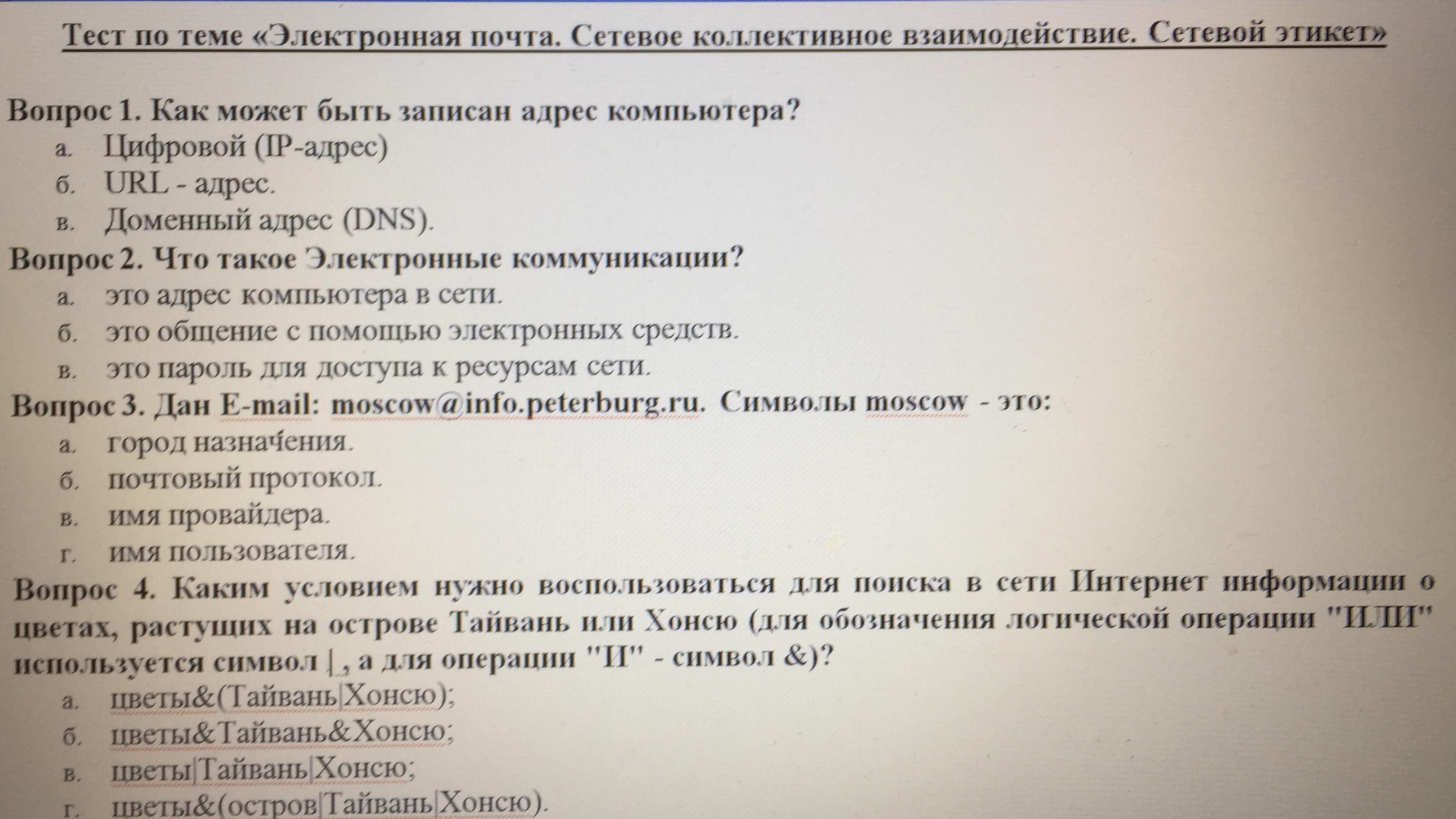 Тест по теме «Электронная почта. Сетевое коллективное взаимодействие. Сетевой этикет»

Вопрос 1. Как может быть записан адрес компьютера?
а. Цифровой (IP-адрес)
б. URL - адрес.
в. Доменный адрес (DNS).
Вопрос 2. Что такое Электронные коммуникации?
а. это адрес компьютера в сети.
б. это общение с помощью электронных средств.
в. это пароль для доступа к ресурсам сети.
Вопрос 3. Дан E-mail: moscow@info.peterburg.ru. Символы moscow - это:
а. город назначения.
б. почтовый протокол.
в. имя провайдера.
г. имя пользователя.
Вопрос 4. Каким условием нужно воспользоваться для поиска в сети Интернет информации о цветах, растущих на острове Тайвань или Хонсю (для обозначения логической операции "ИЛИ" используется символ |, а для операции "И" - символ &)?
а. цветы&(Тайвань|Хонсю);
б. цветы&Тайвань&Хонсю;
в. цветы|Тайвань|Хонсю;
г. цветы&(остров|Тайвань|Хонсю).